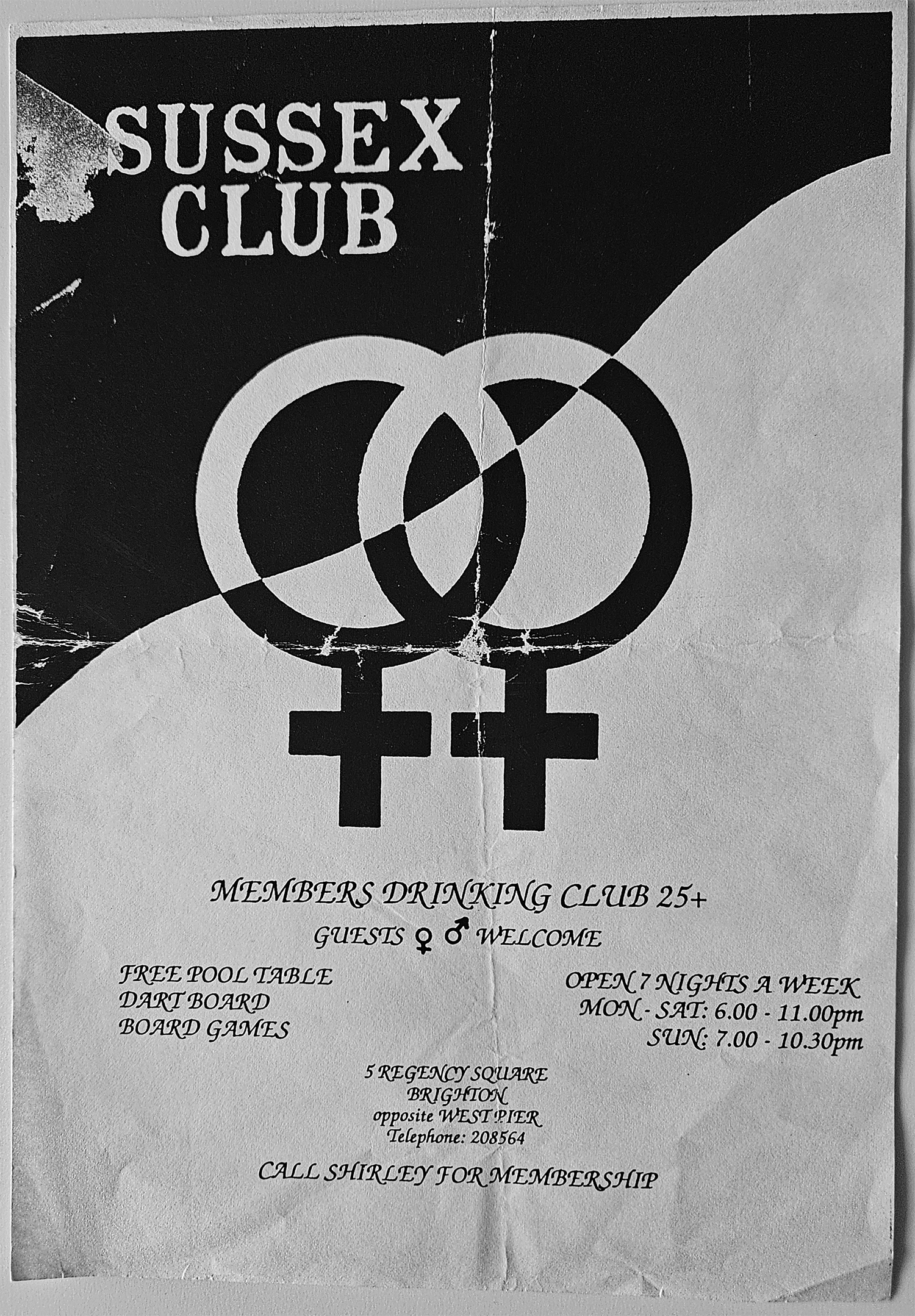 SUSSEX CLUB

MEMBERS DRINKING CLUB 25+

GUESTS ♀ ♂ WELCOME

FREE POOL TABLE
DART BOARD
BOARD GAMES

OPEN 7 NIGHTS A WEEK
MON - SAT: 6.00 - 11.00pm
SUN: 7.00 - 10.30pm

5 REGENCY SQUARE
BRIGHTON
opposite WEST PIER
Telephone: 208564

CALL SHIRLEY FOR MEMBERSHIP